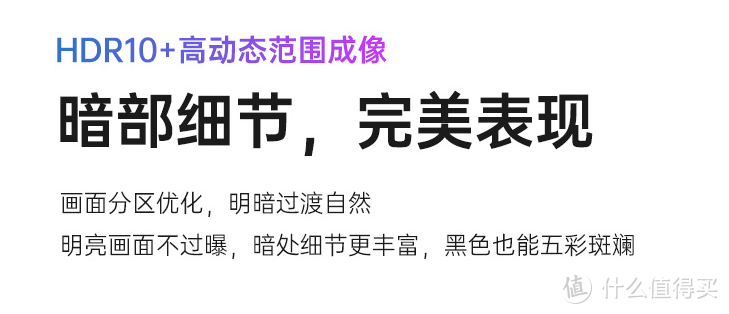 HDR10+高动态范围成像

暗部细节，完美表现

画面分区优化，明暗过渡自然

明亮画面不过曝，暗处细节更丰富，黑色也能五彩斑斓

值 什么值得买